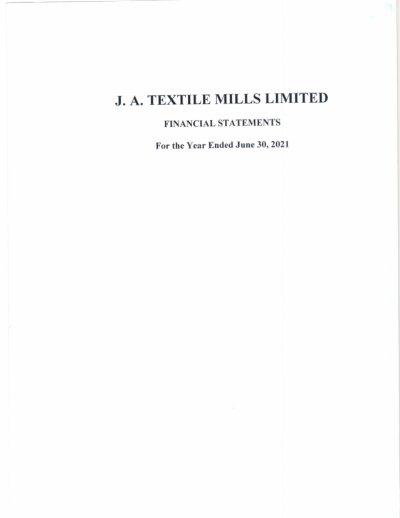 J. A. TEXTILE MILLS LIMITED

FINANCIAL STATEMENTS

For the Year Ended June 30, 2021